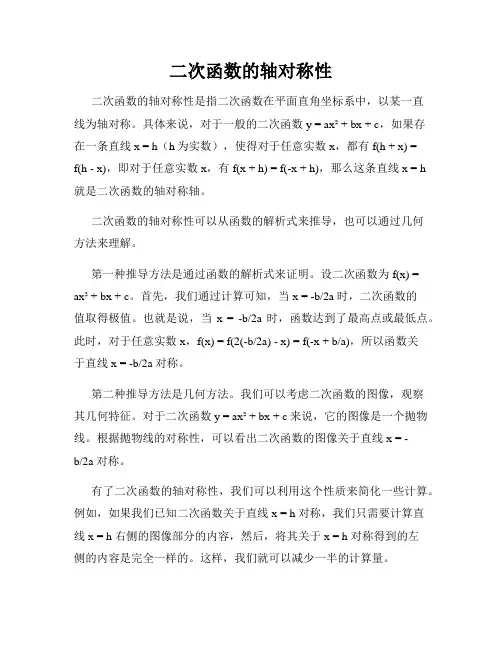 二次函数的轴对称性

二次函数的轴对称性是指二次函数在平面直角坐标系中，以某一直线为轴对称。具体来说，对于一般的二次函数 $y = ax^2 + bx + c$，如果存在一条直线 $x = h$（h 为实数），使得对于任意实数 x，都有 $f(h + x) = f(h - x)$，即对于任意实数 x，有 $f(x + h) = f(-x + h)$，那么这条直线 $x = h$ 就是二次函数的轴对称轴。

二次函数的轴对称性可以从函数的解析式来推导，也可以通过几何方法来理解。

第一种推导方法是通过函数的解析式来证明。设二次函数为 $f(x) = ax^2 + bx + c$。首先，我们通过计算可知，当 $x = -b/2a$ 时，二次函数的值取得极值。也就是说，当 $x = -b/2a$ 时，函数达到了最高点或最低点。此时，对于任意实数 x，$f(x) = f(2(-b/2a) - x) = f(-x + b/a)$，所以函数关于直线 $x = -b/2a$ 对称。

第二种推导方法是几何方法。我们可以考虑二次函数的图像，观察其几何特征。对于二次函数 $y = ax^2 + bx + c$ 来说，它的图像是一个抛物线。根据抛物线的对称性，可以看出二次函数的图像关于直线 $x = -b/2a$ 对称。

有了二次函数的轴对称性，我们可以利用这个性质来简化一些计算。例如，如果我们已知二次函数关于直线 $x = h$ 对称，我们只需要计算直线 $x = h$ 右侧的图像部分的内容，然后，将其关于 $x = h$ 对称得到的左侧的内容是完全一样的。这样，我们就可以减少一半的计算量。